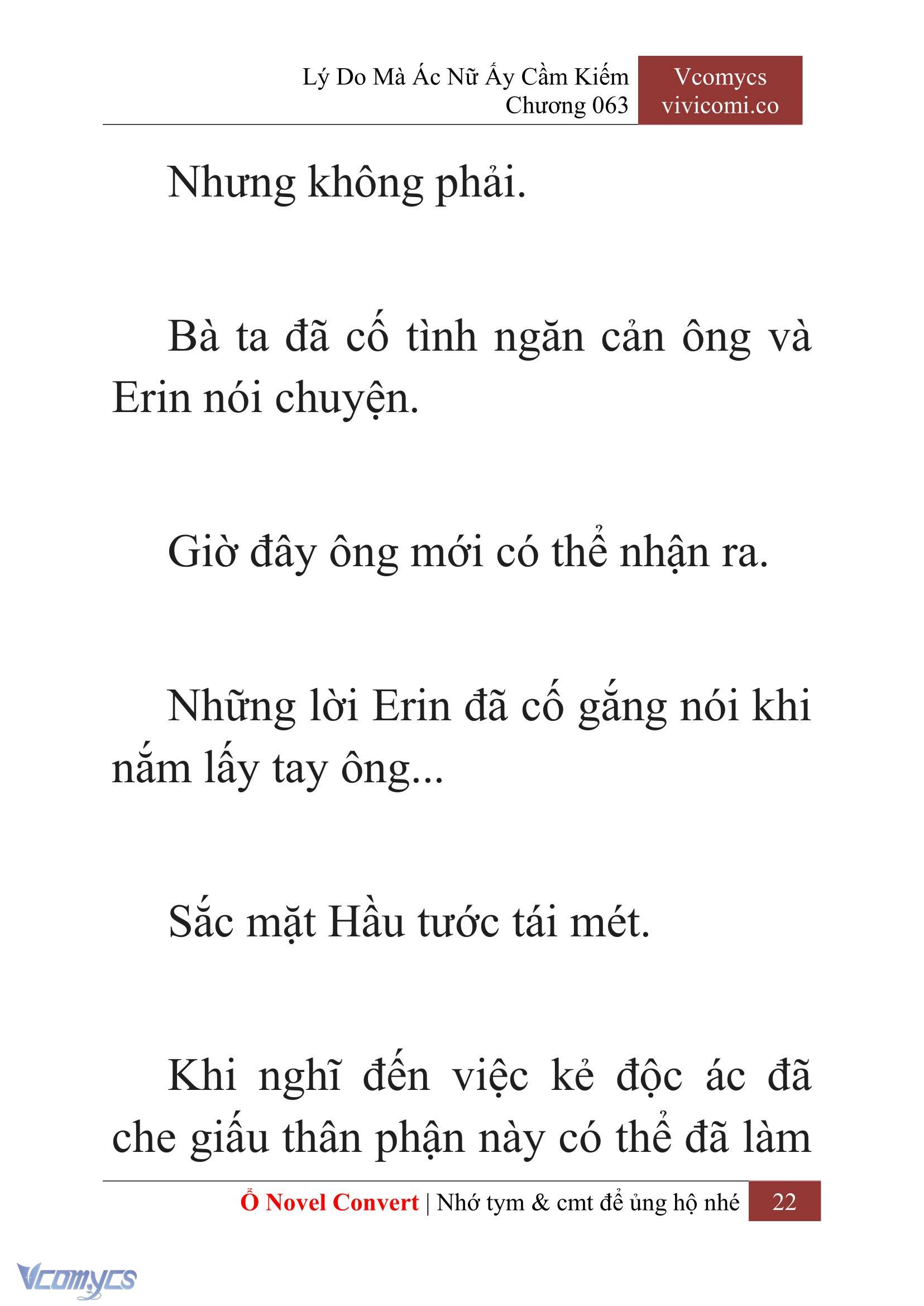 Lý Do Mà Ác Nữ Ấy Cầm Kiếm
Chương 063

Vcomycs
vivicomi.co

Nhưng không phải.

Bà ta đã cố tình ngăn cản ông và Erin nói chuyện.

Giờ đây ông mới có thể nhận ra.

Những lời Erin đã cố gắng nói khi nắm lấy tay ông...

Sắc mặt Hầu tước tái mét.

Khi nghĩ đến việc kẻ độc ác đã che giấu thân phận này có thể đã làm

Ổ Novel Convert | Nhớ tym & cmt để ủng hộ nhé 22

Vcomycs